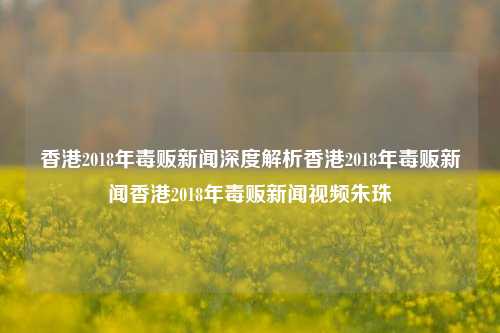 香港2018年毒贩新闻深度解析香港2018年毒贩新闻香港2018年毒贩新闻视频朱珠